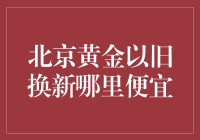 北京黄金以旧换新哪里便宜